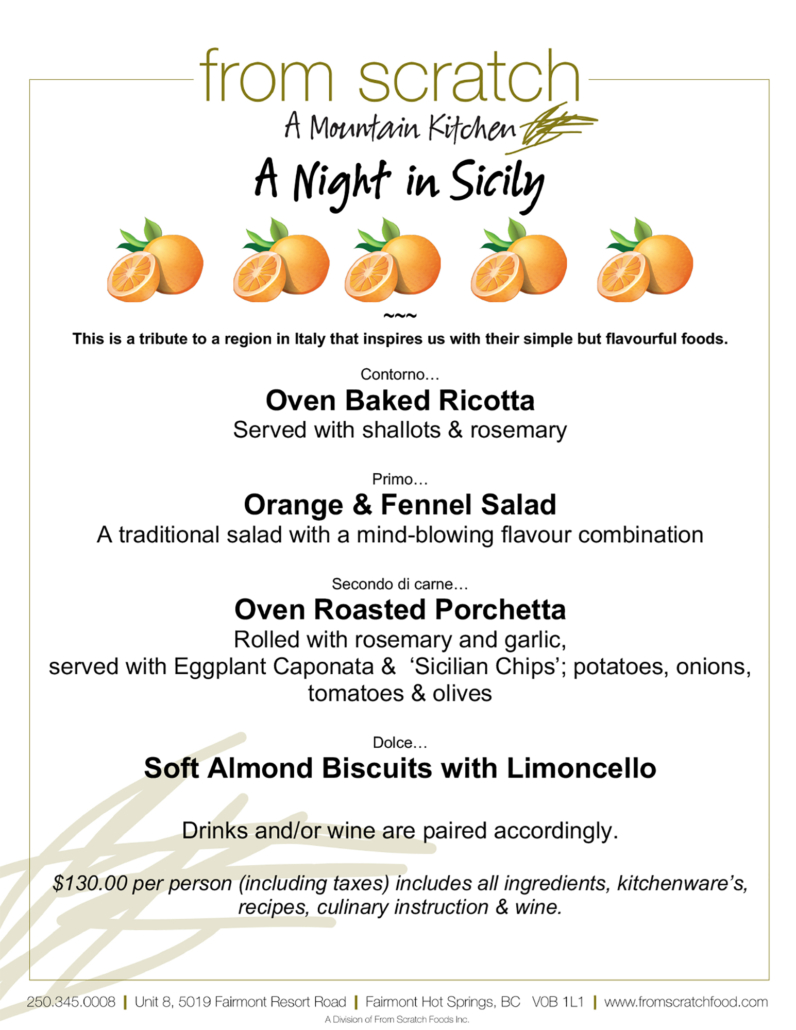 from scratch
A Mountain Kitchen

A Night in Sicily

~~~

This is a tribute to a region in Italy that inspires us with their simple but flavourful foods.

Contorno…
Oven Baked Ricotta
Served with shallots & rosemary

Primo…
Orange & Fennel Salad
A traditional salad with a mind-blowing flavour combination

Secondo di carne…
Oven Roasted Porchetta
Rolled with rosemary and garlic,
served with Eggplant Caponata & 'Sicilian Chips'; potatoes, onions, tomatoes & olives

Dolce…
Soft Almond Biscuits with Limoncello

Drinks and/or wine are paired accordingly.

$130.00 per person (including taxes) includes all ingredients, kitchenware's, recipes, culinary instruction & wine.

250.345.0008 | Unit 8, 5019 Fairmont Resort Road | Fairmont Hot Springs, BC V0B 1L1 | www.fromscratchfood.com
A Division of From Scratch Foods Inc.